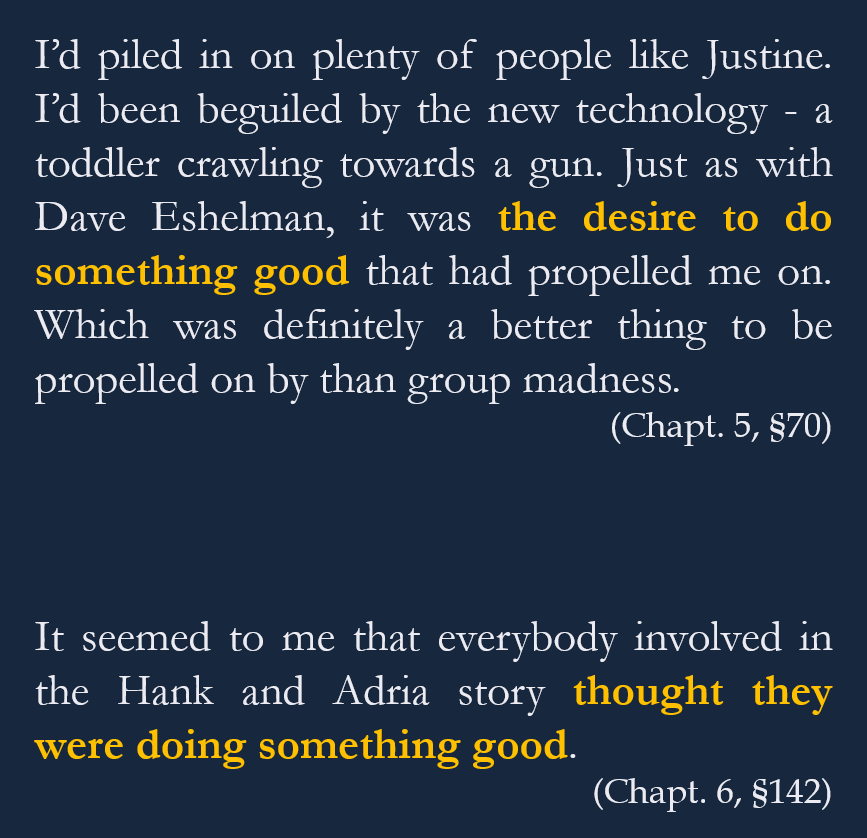 I'd piled in on plenty of people like Justine. I'd been beguiled by the new technology - a toddler crawling towards a gun. Just as with Dave Eshelman, it was the desire to do something good that had propelled me on. Which was definitely a better thing to be propelled on by than group madness.

(Chapt. 5, §70)

It seemed to me that everybody involved in the Hank and Adria story thought they were doing something good.

(Chapt. 6, §142)